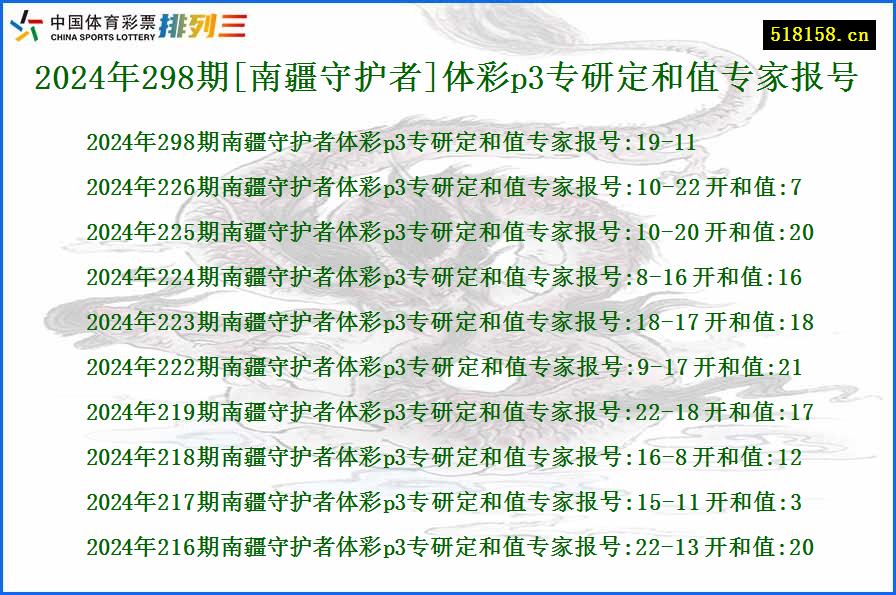 中国体育彩票 CHINA SPORTS LOTTERY 排列三

518158.cn

2024年298期[南疆守护者]体彩p3专研定和值专家报号

2024年298期南疆守护者体彩p3专研定和值专家报号:19-11
2024年226期南疆守护者体彩p3专研定和值专家报号:10-22 开和值:7
2024年225期南疆守护者体彩p3专研定和值专家报号:10-20 开和值:20
2024年224期南疆守护者体彩p3专研定和值专家报号:8-16 开和值:16
2024年223期南疆守护者体彩p3专研定和值专家报号:18-17 开和值:18
2024年222期南疆守护者体彩p3专研定和值专家报号:9-17 开和值:21
2024年219期南疆守护者体彩p3专研定和值专家报号:22-18 开和值:17
2024年218期南疆守护者体彩p3专研定和值专家报号:16-8 开和值:12
2024年217期南疆守护者体彩p3专研定和值专家报号:15-11 开和值:3
2024年216期南疆守护者体彩p3专研定和值专家报号:22-13 开和值:20